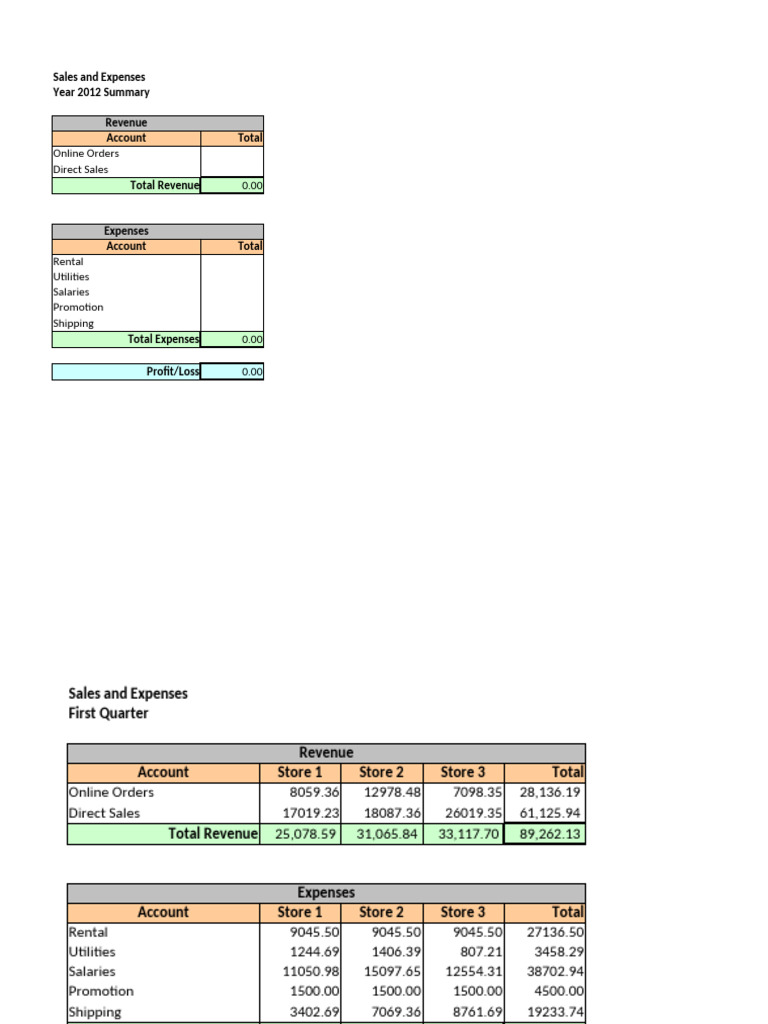 Sales and Expenses
Year 2012 Summary

| Revenue | |
|---|---|
| Account | Total |
| Online Orders | |
| Direct Sales | |
| Total Revenue | 0.00 |

| Expenses | |
|---|---|
| Account | Total |
| Rental | |
| Utilities | |
| Salaries | |
| Promotion | |
| Shipping | |
| Total Expenses | 0.00 |

| Profit/Loss | 0.00 |
|---|---|

Sales and Expenses
First Quarter

| Revenue | | | | |
|---|---|---|---|---|
| Account | Store 1 | Store 2 | Store 3 | Total |
| Online Orders | 8059.36 | 12978.48 | 7098.35 | 28,136.19 |
| Direct Sales | 17019.23 | 18087.36 | 26019.35 | 61,125.94 |
| Total Revenue | 25,078.59 | 31,065.84 | 33,117.70 | 89,262.13 |

| Expenses | | | | |
|---|---|---|---|---|
| Account | Store 1 | Store 2 | Store 3 | Total |
| Rental | 9045.50 | 9045.50 | 9045.50 | 27136.50 |
| Utilities | 1244.69 | 1406.39 | 807.21 | 3458.29 |
| Salaries | 11050.98 | 15097.65 | 12554.31 | 38702.94 |
| Promotion | 1500.00 | 1500.00 | 1500.00 | 4500.00 |
| Shipping | 3402.69 | 7069.36 | 8761.69 | 19233.74 |